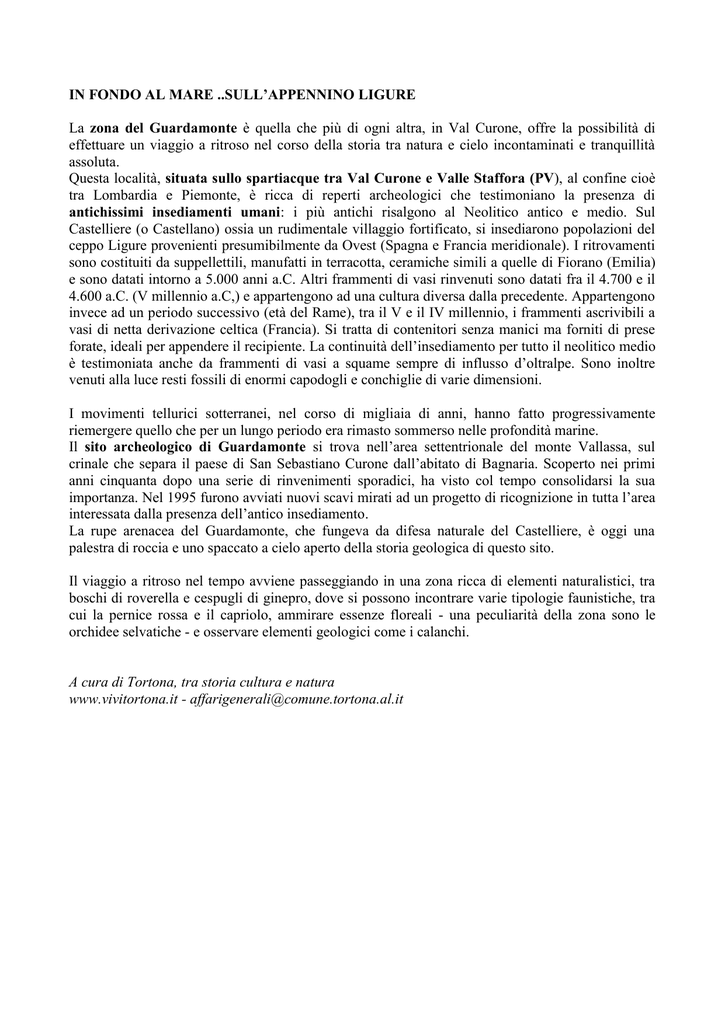 IN FONDO AL MARE ..SULL'APPENNINO LIGURE

La zona del Guardamonte è quella che più di ogni altra, in Val Curone, offre la possibilità di effettuare un viaggio a ritroso nel corso della storia tra natura e cielo incontaminati e tranquillità assoluta.
Questa località, situata sullo spartiacque tra Val Curone e Valle Staffora (PV), al confine cioè tra Lombardia e Piemonte, è ricca di reperti archeologici che testimoniano la presenza di antichissimi insediamenti umani: i più antichi risalgono al Neolitico antico e medio. Sul Castelliere (o Castellano) ossia un rudimentale villaggio fortificato, si insediarono popolazioni del ceppo Ligure provenienti presumibilmente da Ovest (Spagna e Francia meridionale). I ritrovamenti sono costituiti da suppellettili, manufatti in terracotta, ceramiche simili a quelle di Fiorano (Emilia) e sono datati intorno a 5.000 anni a.C. Altri frammenti di vasi rinvenuti sono datati fra il 4.700 e il 4.600 a.C. (V millennio a.C,) e appartengono ad una cultura diversa dalla precedente. Appartengono invece ad un periodo successivo (età del Rame), tra il V e il IV millennio, i frammenti ascrivibili a vasi di netta derivazione celtica (Francia). Si tratta di contenitori senza manici ma forniti di prese forate, ideali per appendere il recipiente. La continuità dell'insediamento per tutto il neolitico medio è testimoniata anche da frammenti di vasi a squame sempre di influsso d'oltralpe. Sono inoltre venuti alla luce resti fossili di enormi capodogli e conchiglie di varie dimensioni.

I movimenti tellurici sotterranei, nel corso di migliaia di anni, hanno fatto progressivamente riemergere quello che per un lungo periodo era rimasto sommerso nelle profondità marine.
Il sito archeologico di Guardamonte si trova nell'area settentrionale del monte Vallassa, sul crinale che separa il paese di San Sebastiano Curone dall'abitato di Bagnaria. Scoperto nei primi anni cinquanta dopo una serie di rinvenimenti sporadici, ha visto col tempo consolidarsi la sua importanza. Nel 1995 furono avviati nuovi scavi mirati ad un progetto di ricognizione in tutta l'area interessata dalla presenza dell'antico insediamento.
La rupe arenacea del Guardamonte, che fungeva da difesa naturale del Castelliere, è oggi una palestra di roccia e uno spaccato a cielo aperto della storia geologica di questo sito.

Il viaggio a ritroso nel tempo avviene passeggiando in una zona ricca di elementi naturalistici, tra boschi di roverella e cespugli di ginepro, dove si possono incontrare varie tipologie faunistiche, tra cui la pernice rossa e il capriolo, ammirare essenze floreali - una peculiarità della zona sono le orchidee selvatiche - e osservare elementi geologici come i calanchi.

A cura di Tortona, tra storia cultura e natura
www.vivitortona.it - affarigenerali@comune.tortona.al.it